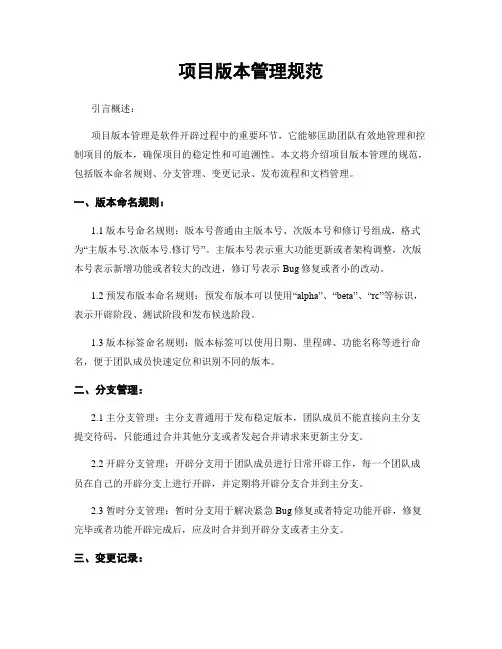 项目版本管理规范

引言概述：

项目版本管理是软件开辟过程中的重要环节，它能够匡助团队有效地管理和控制项目的版本，确保项目的稳定性和可追溯性。本文将介绍项目版本管理的规范，包括版本命名规则、分支管理、变更记录、发布流程和文档管理。

一、版本命名规则：

1.1 版本号命名规则：版本号普通由主版本号、次版本号和修订号组成，格式为“主版本号.次版本号.修订号”。主版本号表示重大功能更新或者架构调整，次版本号表示新增功能或者较大的改进，修订号表示 Bug 修复或者小的改动。

1.2 预发布版本命名规则：预发布版本可以使用“alpha”、“beta”、“rc”等标识，表示开辟阶段、测试阶段和发布候选阶段。

1.3 版本标签命名规则：版本标签可以使用日期、里程碑、功能名称等进行命名，便于团队成员快速定位和识别不同的版本。

二、分支管理：

2.1 主分支管理：主分支普通用于发布稳定版本，团队成员不能直接向主分支提交代码，只能通过合并其他分支或者发起合并请求来更新主分支。

2.2 开辟分支管理：开辟分支用于团队成员进行日常开辟工作，每一个团队成员在自己的开辟分支上进行开辟，并定期将开辟分支合并到主分支。

2.3 暂时分支管理：暂时分支用于解决紧急 Bug 修复或者特定功能开辟，修复完毕或者功能开辟完成后，应及时合并到开辟分支或者主分支。

三、变更记录：